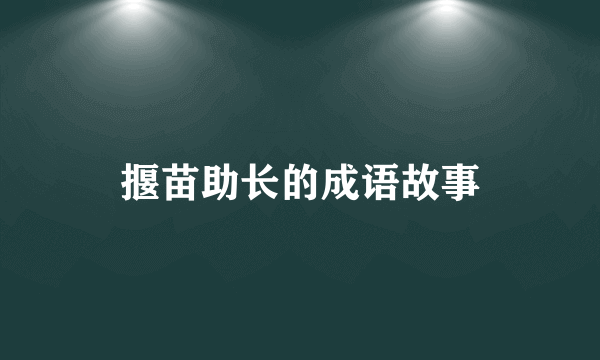 揠苗助长的成语故事